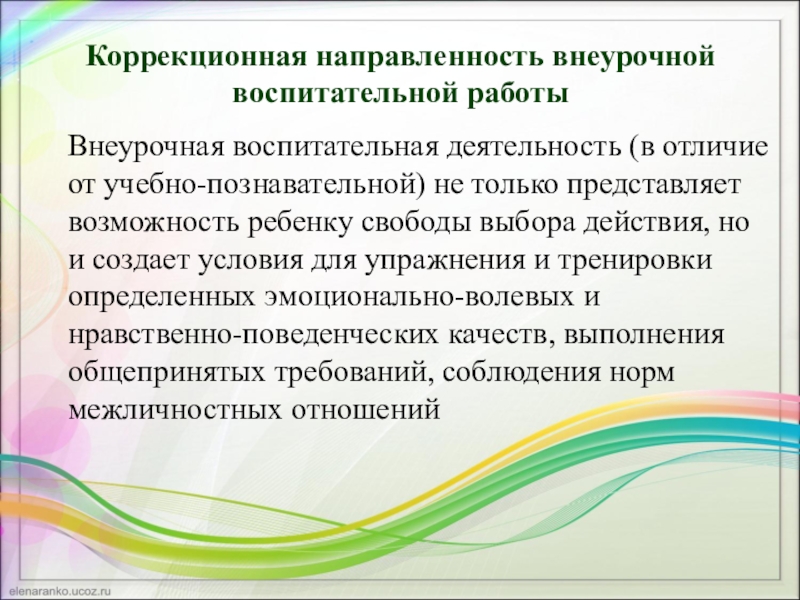 Коррекционная направленность внеурочной воспитательной работы

Внеурочная воспитательная деятельность (в отличие от учебно-познавательной) не только представляет возможность ребенку свободы выбора действия, но и создает условия для упражнения и тренировки определенных эмоционально-волевых и нравственно-поведенческих качеств, выполнения общепринятых требований, соблюдения норм межличностных отношений

elenaranko.ucoz.ru